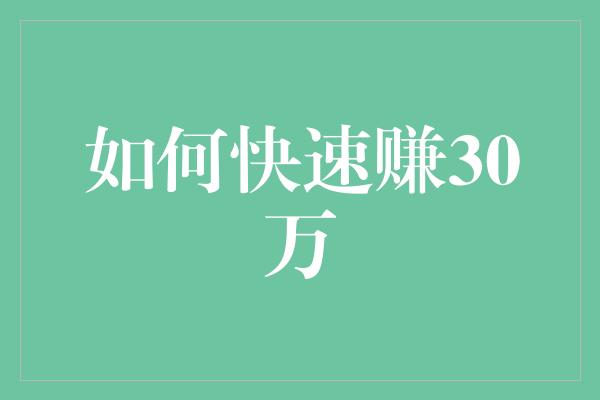 如何快速赚30万